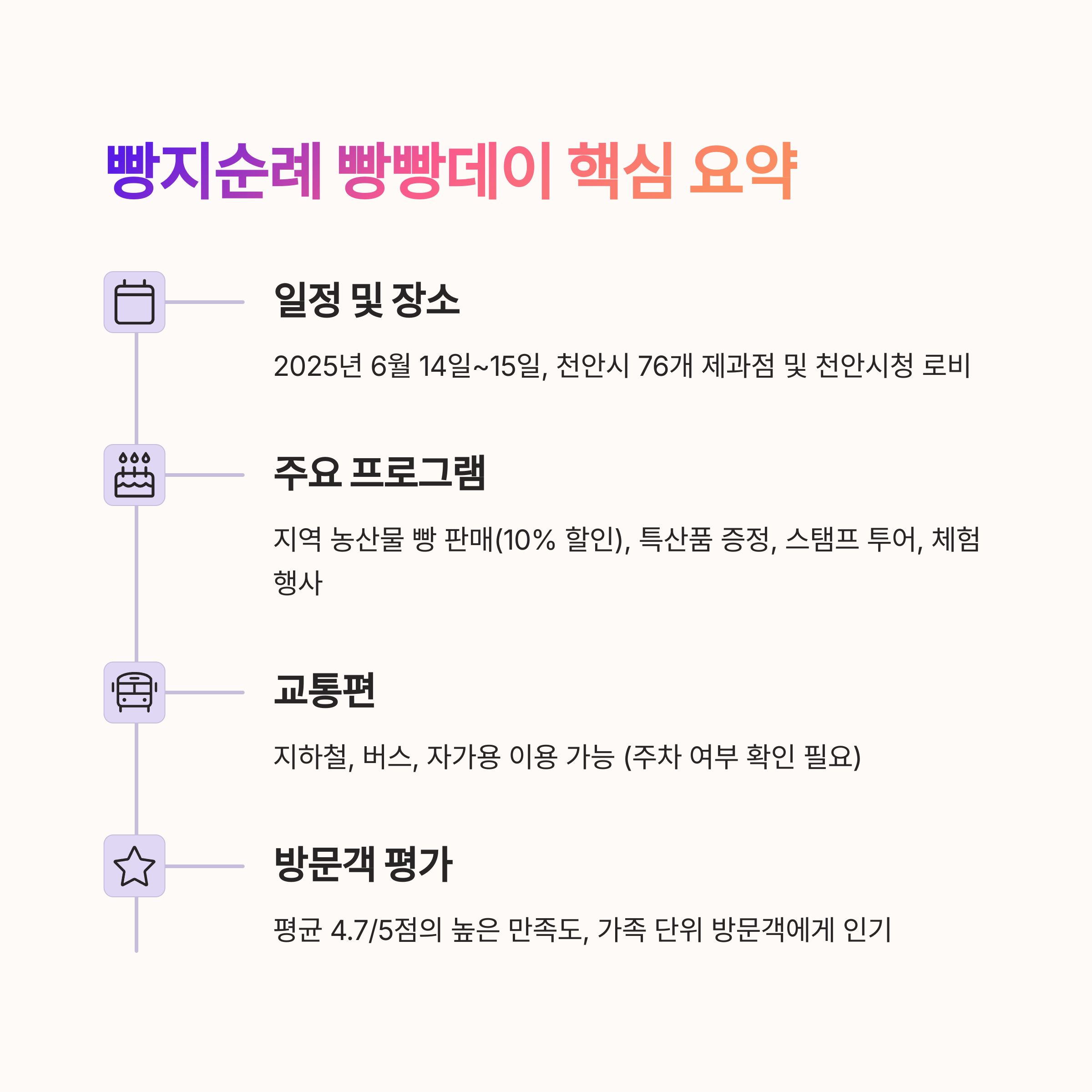 빵지순례 빵빵데이 핵심 요약

일정 및 장소

2025년 6월 14일~15일, 천안시 76개 제과점 및 천안시청 로비

주요 프로그램

지역 농산물 빵 판매(10% 할인), 특산품 증정, 스탬프 투어, 체험 행사

교통편

지하철, 버스, 자가용 이용 가능 (주차 여부 확인 필요)

방문객 평가

평균 4.7/5점의 높은 만족도, 가족 단위 방문객에게 인기